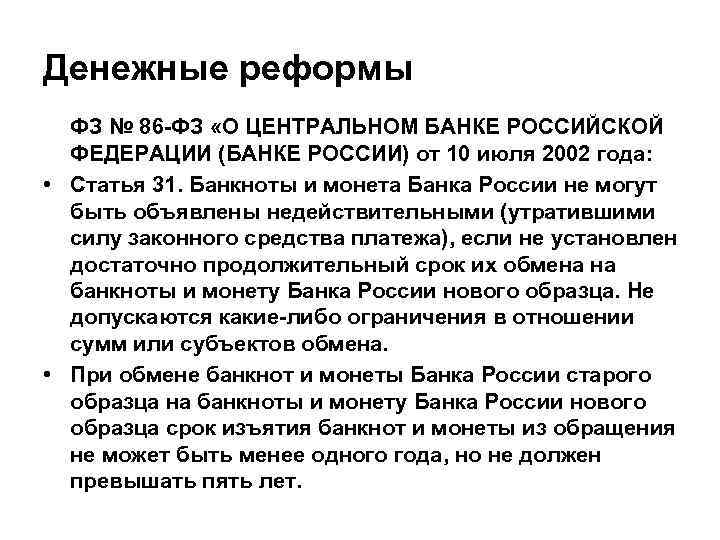 Денежные реформы

ФЗ № 86-ФЗ «О ЦЕНТРАЛЬНОМ БАНКЕ РОССИЙСКОЙ ФЕДЕРАЦИИ (БАНКЕ РОССИИ) от 10 июля 2002 года:

• Статья 31. Банкноты и монета Банка России не могут быть объявлены недействительными (утратившими силу законного средства платежа), если не установлен достаточно продолжительный срок их обмена на банкноты и монету Банка России нового образца. Не допускаются какие-либо ограничения в отношении сумм или субъектов обмена.

• При обмене банкнот и монеты Банка России старого образца на банкноты и монету Банка России нового образца срок изъятия банкнот и монеты из обращения не может быть менее одного года, но не должен превышать пять лет.